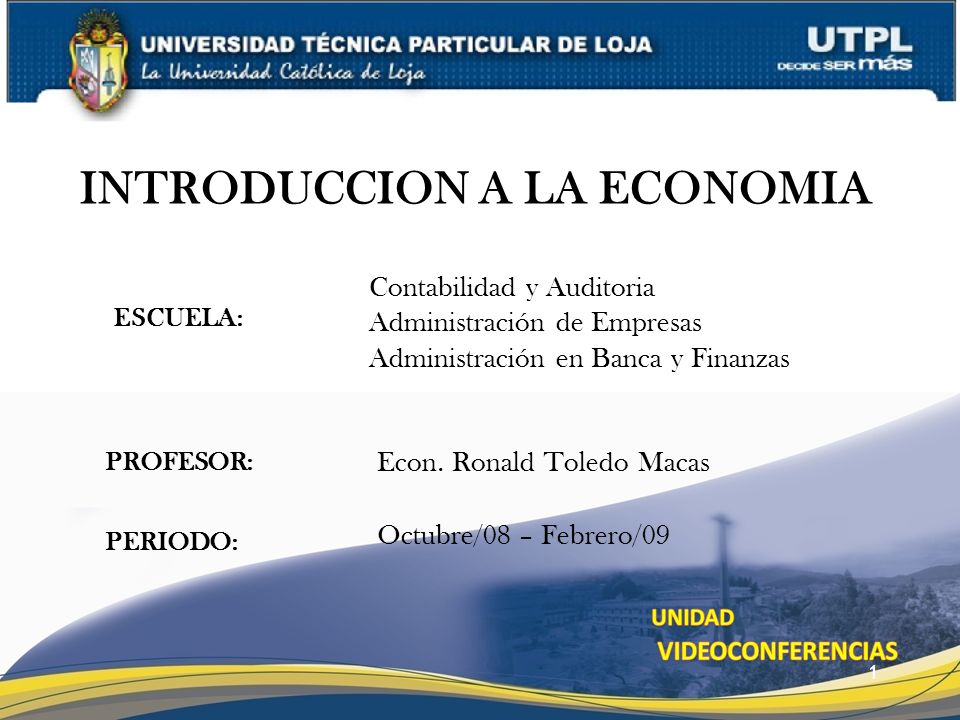 UNIVERSIDAD TÉCNICA PARTICULAR DE LOJA
La Universidad Católica de Loja

UTPL
DECIDE SER más

INTRODUCCION A LA ECONOMIA

ESCUELA:

Contabilidad y Auditoria
Administración de Empresas
Administración en Banca y Finanzas

PROFESOR:

Econ. Ronald Toledo Macas

PERIODO:

Octubre/08 – Febrero/09

UNIDAD
VIDEOCONFERENCIAS

1